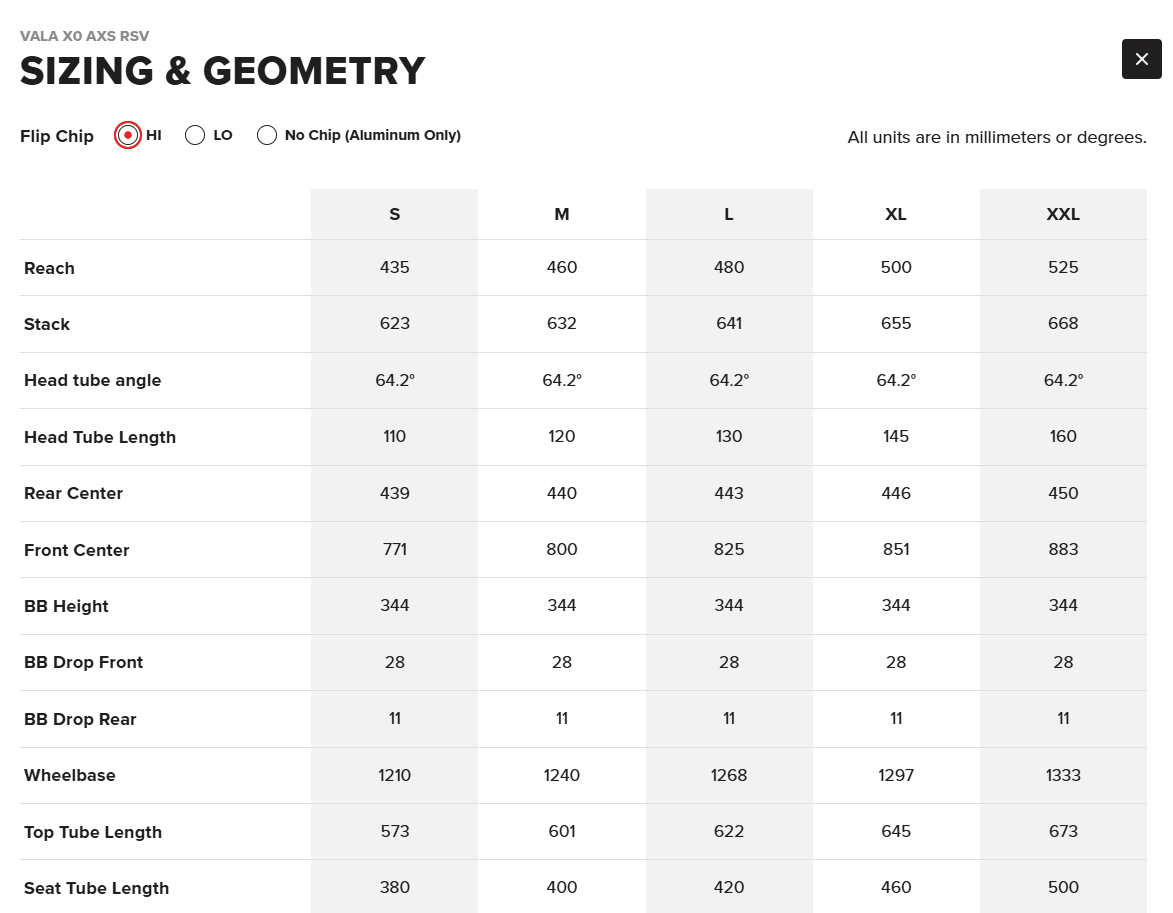 VALA X0 AXS RSV
SIZING & GEOMETRY

×

Flip Chip HI LO No Chip (Aluminum Only)

All units are in millimeters or degrees.

| | S | M | L | XL | XXL |
|---|---|---|---|---|---|
| Reach | 435 | 460 | 480 | 500 | 525 |
| Stack | 623 | 632 | 641 | 655 | 668 |
| Head tube angle | 64.2° | 64.2° | 64.2° | 64.2° | 64.2° |
| Head Tube Length | 110 | 120 | 130 | 145 | 160 |
| Rear Center | 439 | 440 | 443 | 446 | 450 |
| Front Center | 771 | 800 | 825 | 851 | 883 |
| BB Height | 344 | 344 | 344 | 344 | 344 |
| BB Drop Front | 28 | 28 | 28 | 28 | 28 |
| BB Drop Rear | 11 | 11 | 11 | 11 | 11 |
| Wheelbase | 1210 | 1240 | 1268 | 1297 | 1333 |
| Top Tube Length | 573 | 601 | 622 | 645 | 673 |
| Seat Tube Length | 380 | 400 | 420 | 460 | 500 |